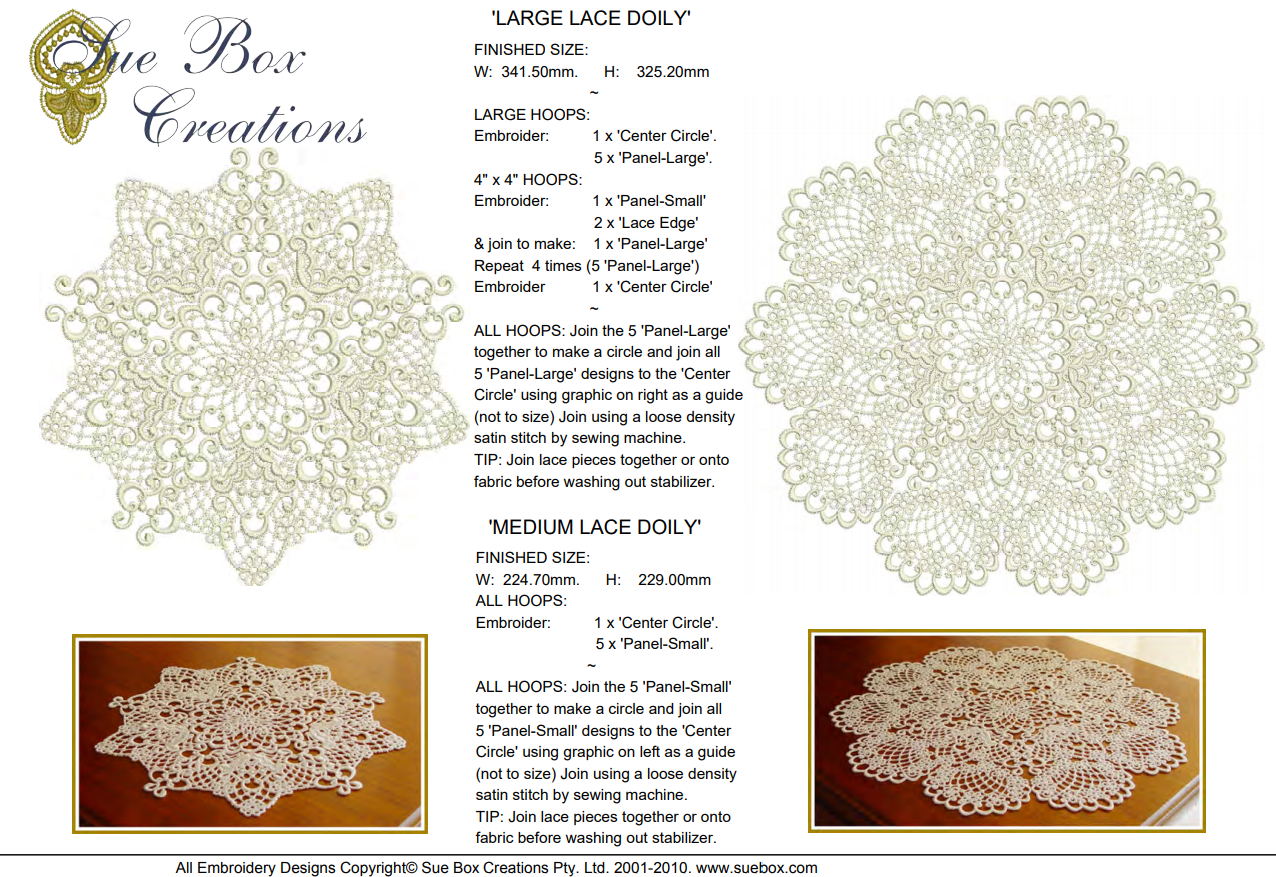 Sue Box Creations

'LARGE LACE DOILY'

FINISHED SIZE:
W: 341.50mm. H: 325.20mm
~
LARGE HOOPS:
Embroider: 1 x 'Center Circle'.
5 x 'Panel-Large'.
4" x 4" HOOPS:
Embroider: 1 x 'Panel-Small'
2 x 'Lace Edge'
& join to make: 1 x 'Panel-Large'
Repeat 4 times (5 'Panel-Large')
Embroider 1 x 'Center Circle'
~
ALL HOOPS: Join the 5 'Panel-Large' together to make a circle and join all 5 'Panel-Large' designs to the 'Center Circle' using graphic on right as a guide (not to size) Join using a loose density satin stitch by sewing machine.
TIP: Join lace pieces together or onto fabric before washing out stabilizer.

'MEDIUM LACE DOILY'

FINISHED SIZE:
W: 224.70mm. H: 229.00mm
ALL HOOPS:
Embroider: 1 x 'Center Circle'.
5 x 'Panel-Small'.
~
ALL HOOPS: Join the 5 'Panel-Small' together to make a circle and join all 5 'Panel-Small' designs to the 'Center Circle' using graphic on left as a guide (not to size) Join using a loose density satin stitch by sewing machine.
TIP: Join lace pieces together or onto fabric before washing out stabilizer.

All Embroidery Designs Copyright© Sue Box Creations Pty. Ltd. 2001-2010. www.suebox.com